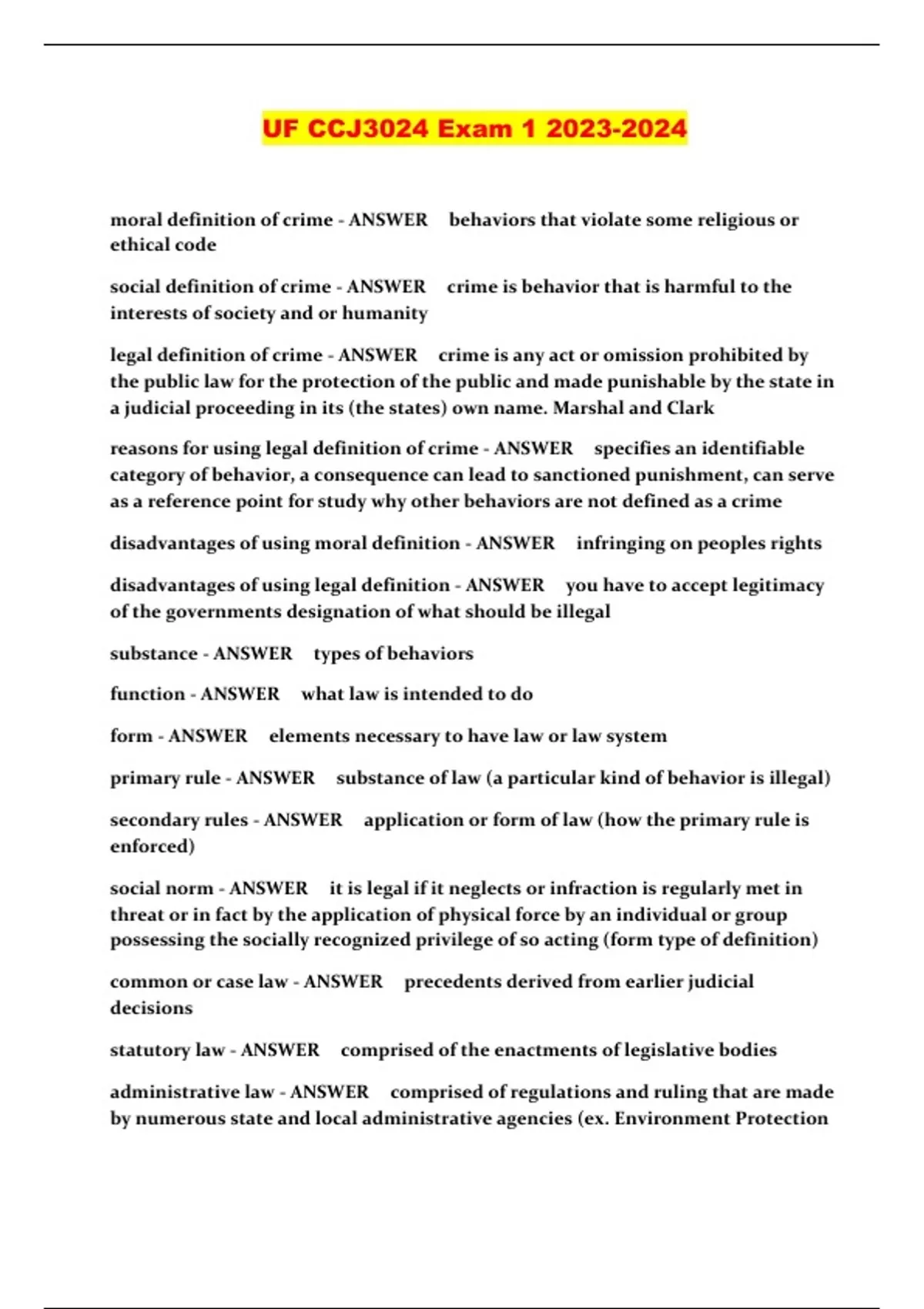 UF CCJ3024 Exam 1 2023-2024

moral definition of crime - ANSWER behaviors that violate some religious or ethical code

social definition of crime - ANSWER crime is behavior that is harmful to the interests of society and or humanity

legal definition of crime - ANSWER crime is any act or omission prohibited by the public law for the protection of the public and made punishable by the state in a judicial proceeding in its (the states) own name. Marshal and Clark

reasons for using legal definition of crime - ANSWER specifies an identifiable category of behavior, a consequence can lead to sanctioned punishment, can serve as a reference point for study why other behaviors are not defined as a crime

disadvantages of using moral definition - ANSWER infringing on peoples rights

disadvantages of using legal definition - ANSWER you have to accept legitimacy of the governments designation of what should be illegal

substance - ANSWER types of behaviors

function - ANSWER what law is intended to do

form - ANSWER elements necessary to have law or law system

primary rule - ANSWER substance of law (a particular kind of behavior is illegal)

secondary rules - ANSWER application or form of law (how the primary rule is enforced)

social norm - ANSWER it is legal if it neglects or infraction is regularly met in threat or in fact by the application of physical force by an individual or group possessing the socially recognized privilege of so acting (form type of definition)

common or case law - ANSWER precedents derived from earlier judicial decisions

statutory law - ANSWER comprised of the enactments of legislative bodies

administrative law - ANSWER comprised of regulations and ruling that are made by numerous state and local administrative agencies (ex. Environment Protection